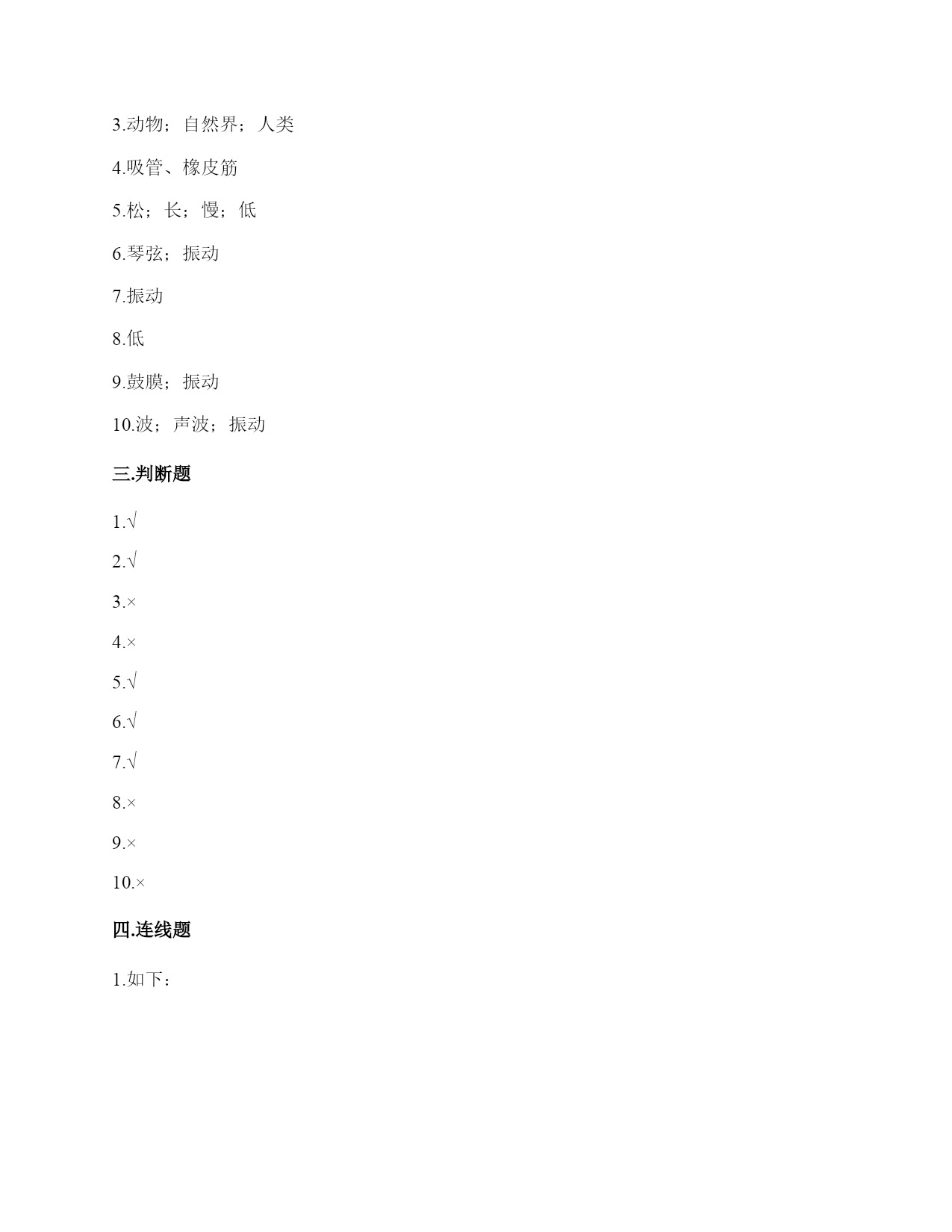 3.动物；自然界；人类

4.吸管、橡皮筋

5.松；长；慢；低

6.琴弦；振动

7.振动

8.低

9.鼓膜；振动

10.波；声波；振动

三.判断题

1.√

2.√

3.×

4.×

5.√

6.√

7.√

8.×

9.×

10.×

四.连线题

1.如下：